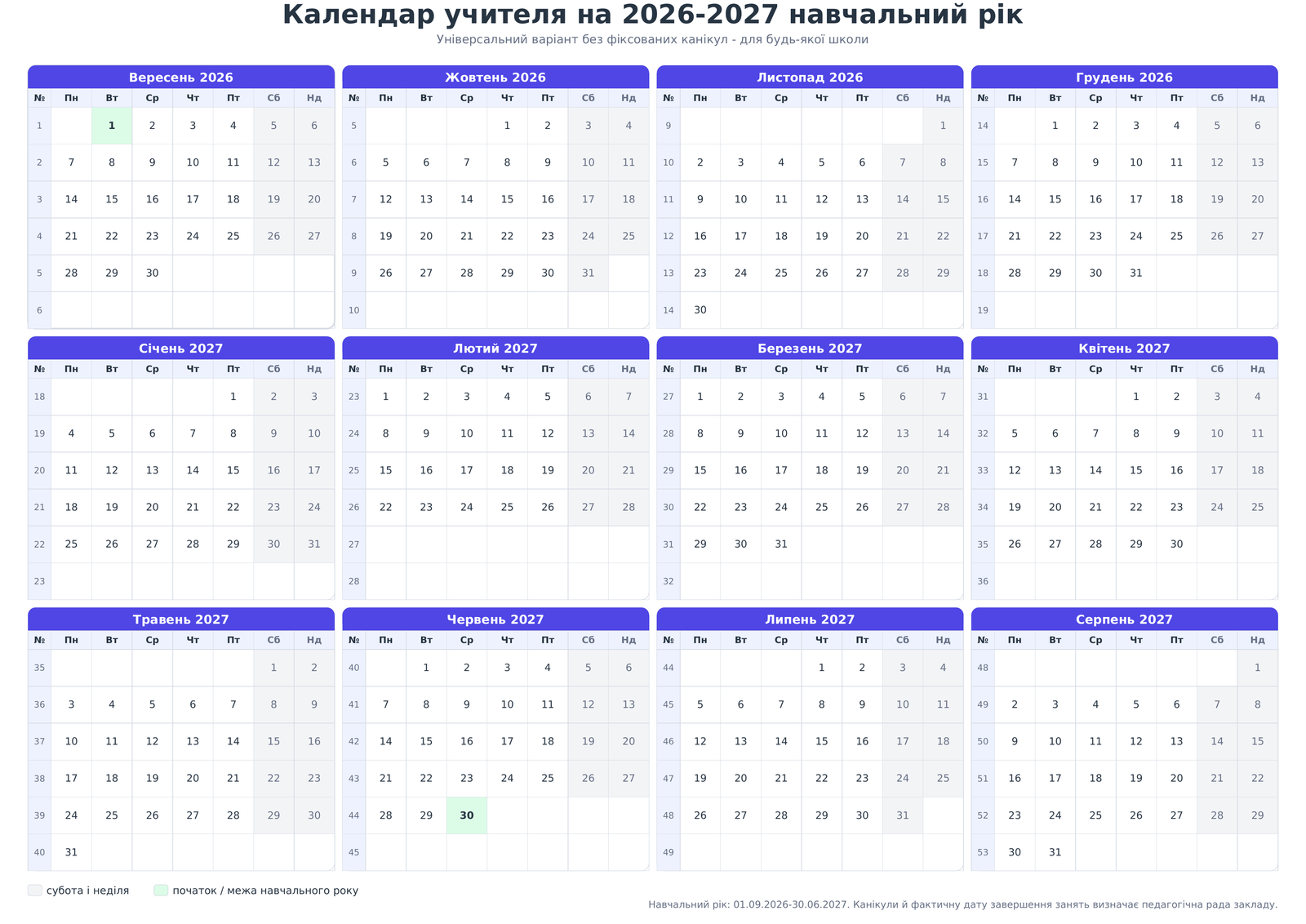 Календар учителя на 2026-2027 навчальний рік
Універсальний варіант без фіксованих канікул - для будь-якої школи

Вересень 2026

| № | Пн | Вт | Ср | Чт | Пт | Сб | Нд |
|---|---|---|---|---|---|---|---|
| 1 | | 1 | 2 | 3 | 4 | 5 | 6 |
| 2 | 7 | 8 | 9 | 10 | 11 | 12 | 13 |
| 3 | 14 | 15 | 16 | 17 | 18 | 19 | 20 |
| 4 | 21 | 22 | 23 | 24 | 25 | 26 | 27 |
| 5 | 28 | 29 | 30 | | | | |
| 6 | | | | | | | |

Жовтень 2026

| № | Пн | Вт | Ср | Чт | Пт | Сб | Нд |
|---|---|---|---|---|---|---|---|
| 5 | | | | 1 | 2 | 3 | 4 |
| 6 | 5 | 6 | 7 | 8 | 9 | 10 | 11 |
| 7 | 12 | 13 | 14 | 15 | 16 | 17 | 18 |
| 8 | 19 | 20 | 21 | 22 | 23 | 24 | 25 |
| 9 | 26 | 27 | 28 | 29 | 30 | 31 | |
| 10 | | | | | | | |

Листопад 2026

| № | Пн | Вт | Ср | Чт | Пт | Сб | Нд |
|---|---|---|---|---|---|---|---|
| 9 | | | | | | | 1 |
| 10 | 2 | 3 | 4 | 5 | 6 | 7 | 8 |
| 11 | 9 | 10 | 11 | 12 | 13 | 14 | 15 |
| 12 | 16 | 17 | 18 | 19 | 20 | 21 | 22 |
| 13 | 23 | 24 | 25 | 26 | 27 | 28 | 29 |
| 14 | 30 | | | | | | |

Грудень 2026

| № | Пн | Вт | Ср | Чт | Пт | Сб | Нд |
|---|---|---|---|---|---|---|---|
| 14 | | 1 | 2 | 3 | 4 | 5 | 6 |
| 15 | 7 | 8 | 9 | 10 | 11 | 12 | 13 |
| 16 | 14 | 15 | 16 | 17 | 18 | 19 | 20 |
| 17 | 21 | 22 | 23 | 24 | 25 | 26 | 27 |
| 18 | 28 | 29 | 30 | 31 | | | |
| 19 | | | | | | | |

Січень 2027

| № | Пн | Вт | Ср | Чт | Пт | Сб | Нд |
|---|---|---|---|---|---|---|---|
| 18 | | | | | 1 | 2 | 3 |
| 19 | 4 | 5 | 6 | 7 | 8 | 9 | 10 |
| 20 | 11 | 12 | 13 | 14 | 15 | 16 | 17 |
| 21 | 18 | 19 | 20 | 21 | 22 | 23 | 24 |
| 22 | 25 | 26 | 27 | 28 | 29 | 30 | 31 |
| 23 | | | | | | | |

Лютий 2027

| № | Пн | Вт | Ср | Чт | Пт | Сб | Нд |
|---|---|---|---|---|---|---|---|
| 23 | 1 | 2 | 3 | 4 | 5 | 6 | 7 |
| 24 | 8 | 9 | 10 | 11 | 12 | 13 | 14 |
| 25 | 15 | 16 | 17 | 18 | 19 | 20 | 21 |
| 26 | 22 | 23 | 24 | 25 | 26 | 27 | 28 |
| 27 | | | | | | | |
| 28 | | | | | | | |

Березень 2027

| № | Пн | Вт | Ср | Чт | Пт | Сб | Нд |
|---|---|---|---|---|---|---|---|
| 27 | 1 | 2 | 3 | 4 | 5 | 6 | 7 |
| 28 | 8 | 9 | 10 | 11 | 12 | 13 | 14 |
| 29 | 15 | 16 | 17 | 18 | 19 | 20 | 21 |
| 30 | 22 | 23 | 24 | 25 | 26 | 27 | 28 |
| 31 | 29 | 30 | 31 | | | | |
| 32 | | | | | | | |

Квітень 2027

| № | Пн | Вт | Ср | Чт | Пт | Сб | Нд |
|---|---|---|---|---|---|---|---|
| 31 | | | | 1 | 2 | 3 | 4 |
| 32 | 5 | 6 | 7 | 8 | 9 | 10 | 11 |
| 33 | 12 | 13 | 14 | 15 | 16 | 17 | 18 |
| 34 | 19 | 20 | 21 | 22 | 23 | 24 | 25 |
| 35 | 26 | 27 | 28 | 29 | 30 | | |
| 36 | | | | | | | |

Травень 2027

| № | Пн | Вт | Ср | Чт | Пт | Сб | Нд |
|---|---|---|---|---|---|---|---|
| 35 | | | | | | 1 | 2 |
| 36 | 3 | 4 | 5 | 6 | 7 | 8 | 9 |
| 37 | 10 | 11 | 12 | 13 | 14 | 15 | 16 |
| 38 | 17 | 18 | 19 | 20 | 21 | 22 | 23 |
| 39 | 24 | 25 | 26 | 27 | 28 | 29 | 30 |
| 40 | 31 | | | | | | |

Червень 2027

| № | Пн | Вт | Ср | Чт | Пт | Сб | Нд |
|---|---|---|---|---|---|---|---|
| 40 | | 1 | 2 | 3 | 4 | 5 | 6 |
| 41 | 7 | 8 | 9 | 10 | 11 | 12 | 13 |
| 42 | 14 | 15 | 16 | 17 | 18 | 19 | 20 |
| 43 | 21 | 22 | 23 | 24 | 25 | 26 | 27 |
| 44 | 28 | 29 | 30 | | | | |
| 45 | | | | | | | |

Липень 2027

| № | Пн | Вт | Ср | Чт | Пт | Сб | Нд |
|---|---|---|---|---|---|---|---|
| 44 | | | | 1 | 2 | 3 | 4 |
| 45 | 5 | 6 | 7 | 8 | 9 | 10 | 11 |
| 46 | 12 | 13 | 14 | 15 | 16 | 17 | 18 |
| 47 | 19 | 20 | 21 | 22 | 23 | 24 | 25 |
| 48 | 26 | 27 | 28 | 29 | 30 | 31 | |
| 49 | | | | | | | |

Серпень 2027

| № | Пн | Вт | Ср | Чт | Пт | Сб | Нд |
|---|---|---|---|---|---|---|---|
| 48 | | | | | | | 1 |
| 49 | 2 | 3 | 4 | 5 | 6 | 7 | 8 |
| 50 | 9 | 10 | 11 | 12 | 13 | 14 | 15 |
| 51 | 16 | 17 | 18 | 19 | 20 | 21 | 22 |
| 52 | 23 | 24 | 25 | 26 | 27 | 28 | 29 |
| 53 | 30 | 31 | | | | | |

субота і неділя
початок / межа навчального року

Навчальний рік: 01.09.2026-30.06.2027. Канікули й фактичну дату завершення занять визначає педагогічна рада закладу.